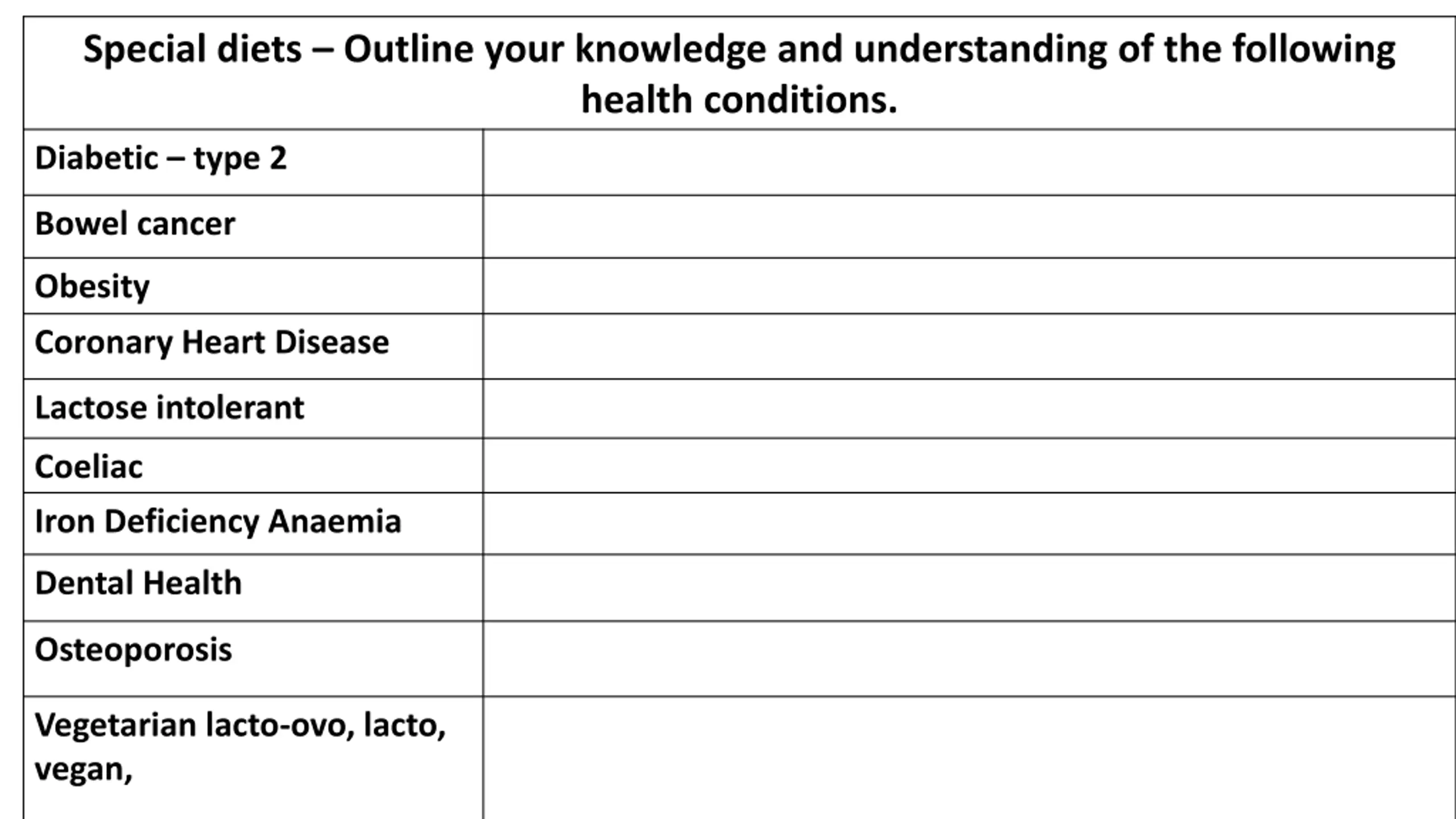 | Special diets – Outline your knowledge and understanding of the following health conditions. | |
|---|---|
| Diabetic – type 2 | |
| Bowel cancer | |
| Obesity | |
| Coronary Heart Disease | |
| Lactose intolerant | |
| Coeliac | |
| Iron Deficiency Anaemia | |
| Dental Health | |
| Osteoporosis | |
| Vegetarian lacto-ovo, lacto, vegan, | |